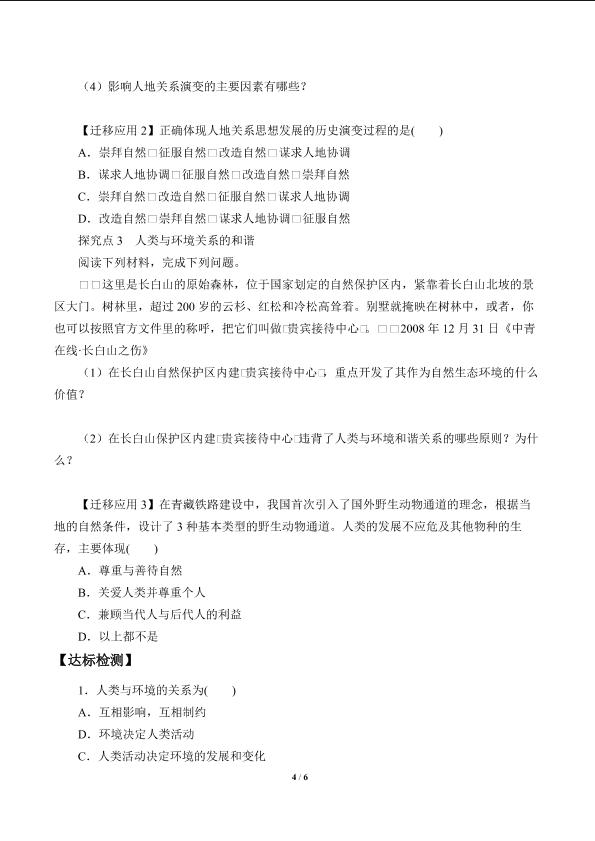 （4）影响人地关系演变的主要因素有哪些？

【迁移应用 2】正确体现人地关系思想发展的历史演变过程的是(　　)

A．崇拜自然□征服自然□改造自然□谋求人地协调

B．谋求人地协调□征服自然□改造自然□崇拜自然

C．崇拜自然□改造自然□征服自然□谋求人地协调

D．改造自然□崇拜自然□谋求人地协调□征服自然

探究点 3　人类与环境关系的和谐

阅读下列材料，完成下列问题。

□□这里是长白山的原始森林，位于国家划定的自然保护区内，紧靠着长白山北坡的景区大门。树林里，超过 200 岁的云杉、红松和冷松高耸着。别墅就掩映在树林中，或者，你也可以按照官方文件里的称呼，把它们叫做□贵宾接待中心□。□□2008 年 12 月 31 日《中青在线·长白山之伤》

（1）在长白山自然保护区内建□贵宾接待中心□，重点开发了其作为自然生态环境的什么价值？

（2）在长白山保护区内建□贵宾接待中心□违背了人类与环境和谐关系的哪些原则？为什么？

【迁移应用 3】在青藏铁路建设中，我国首次引入了国外野生动物通道的理念，根据当地的自然条件，设计了 3 种基本类型的野生动物通道。人类的发展不应危及其他物种的生存，主要体现(　　)

A．尊重与善待自然

B．关爱人类并尊重个人

C．兼顾当代人与后代人的利益

D．以上都不是

【达标检测】

1．人类与环境的关系为(　　)

A．互相影响，互相制约

D．环境决定人类活动

C．人类活动决定环境的发展和变化

4 / 6